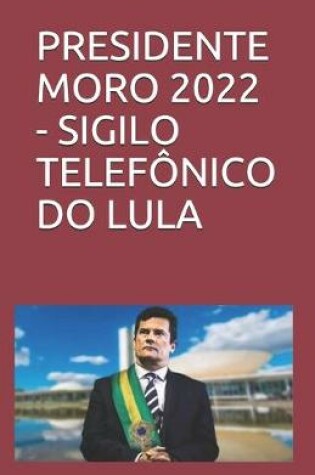 PRESIDENTE MORO 2022 - SIGILO TELEFÔNICO DO LULA